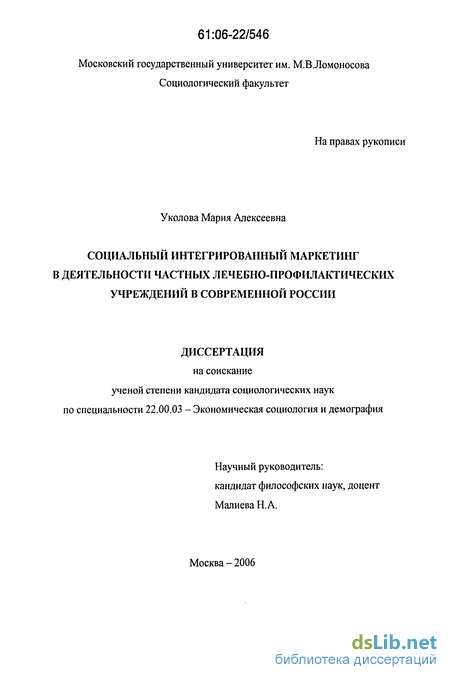 61:06-22/546

Московский государственный университет им. М.В.Ломоносова
Социологический факультет

На правах рукописи

Уколова Мария Алексеевна

СОЦИАЛЬНЫЙ ИНТЕГРИРОВАННЫЙ МАРКЕТИНГ В ДЕЯТЕЛЬНОСТИ ЧАСТНЫХ ЛЕЧЕБНО-ПРОФИЛАКТИЧЕСКИХ УЧРЕЖДЕНИЙ В СОВРЕМЕННОЙ РОССИИ

ДИССЕРТАЦИЯ
на соискание
ученой степени кандидата социологических наук
по специальности 22.00.03 – Экономическая социология и демография

Научный руководитель:
кандидат философских наук, доцент
Малиева Н.А.

Москва – 2006

dsLib.net
библиотека диссертаций